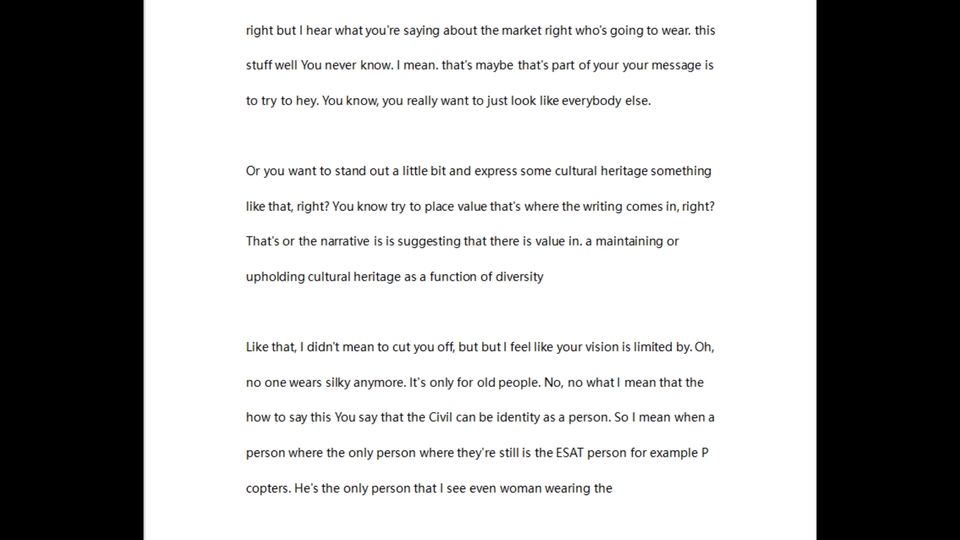 right but I hear what you're saying about the market right who's going to wear. this stuff well You never know. I mean. that's maybe that's part of your your message is to try to hey. You know, you really want to just look like everybody else.

Or you want to stand out a little bit and express some cultural heritage something like that, right? You know try to place value that's where the writing comes in, right? That's or the narrative is is suggesting that there is value in. a maintaining or upholding cultural heritage as a function of diversity

Like that, I didn't mean to cut you off, but but I feel like your vision is limited by. Oh, no one wears silky anymore. It's only for old people. No, no what I mean that the how to say this You say that the Civil can be identity as a person. So I mean when a person where the only person where they're still is the ESAT person for example P copters. He's the only person that I see even woman wearing the